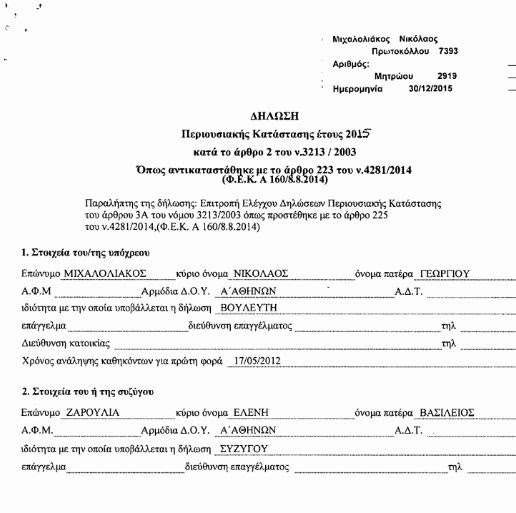 Μιχαλολιάκος Νικόλαος
Πρωτοκόλλου 7393
Αριθμός:
Μητρώου 2919
Ημερομηνία 30/12/2015

ΔΗΛΩΣΗ
Περιουσιακής Κατάστασης έτους 2015
κατά το άρθρο 2 του ν.3213 / 2003
Όπως αντικαταστάθηκε με το άρθρο 223 του ν.4281/2014
(Φ.Ε.Κ. Α 160/8.8.2014)

Παραλήπτης της δήλωσης: Επιτροπή Ελέγχου Δηλώσεων Περιουσιακής Κατάστασης του άρθρου 3Α του νόμου 3213/2003 όπως προστέθηκε με το άρθρο 225 του ν.4281/2014,(Φ.Ε.Κ. Α 160/8.8.2014)

1. Στοιχεία του/της υπόχρεου

Επώνυμο ΜΙΧΑΛΟΛΙΑΚΟΣ κύριο όνομα ΝΙΚΟΛΑΟΣ όνομα πατέρα ΓΕΩΡΓΙΟΥ
Α.Φ.Μ Αρμόδια Δ.Ο.Υ. Α΄ΑΘΗΝΩΝ Α.Δ.Τ.
ιδιότητα με την οποία υποβάλλεται η δήλωση ΒΟΥΛΕΥΤΗ
επάγγελμα διεύθυνση επαγγέλματος τηλ
Διεύθυνση κατοικίας τηλ
Χρόνος ανάληψης καθηκόντων για πρώτη φορά 17/05/2012

2. Στοιχεία του ή της συζύγου

Επώνυμο ΖΑΡΟΥΛΙΑ κύριο όνομα ΕΛΕΝΗ όνομα πατέρα ΒΑΣΙΛΕΙΟΣ
Α.Φ.Μ. Αρμόδια Δ.Ο.Υ. Α΄ΑΘΗΝΩΝ Α.Δ.Τ.
ιδιότητα με την οποία υποβάλλεται η δήλωση ΣΥΖΥΓΟΥ
επάγγελμα διεύθυνση επαγγέλματος τηλ